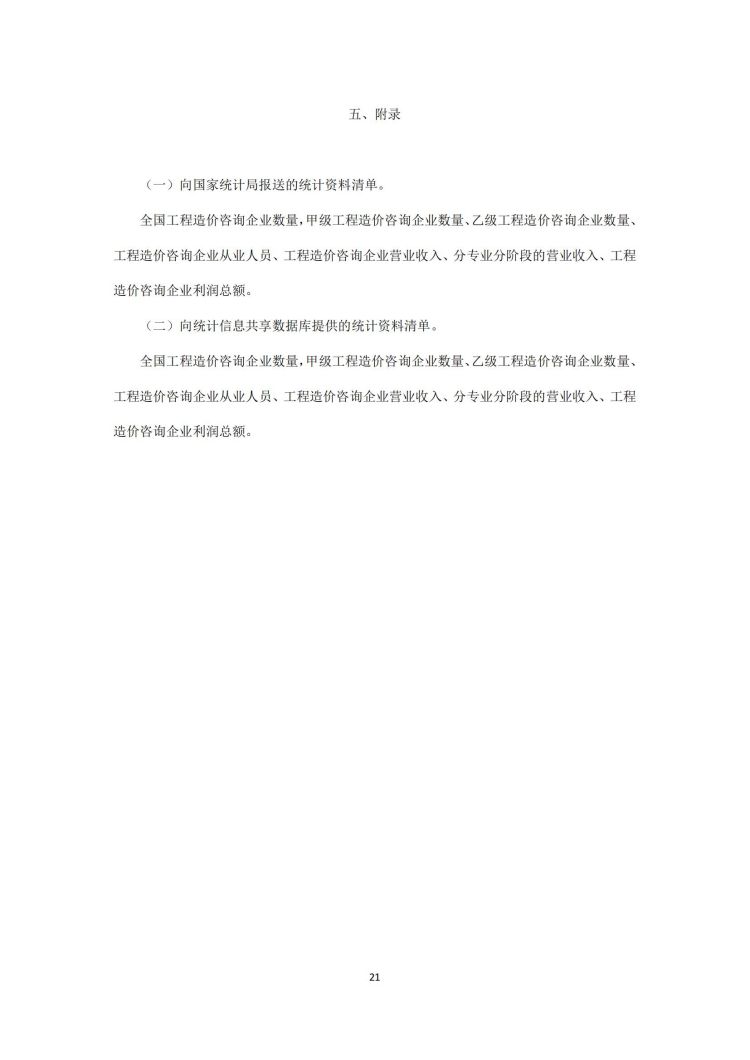 五、附录

（一）向国家统计局报送的统计资料清单。

全国工程造价咨询企业数量，甲级工程造价咨询企业数量、乙级工程造价咨询企业数量、工程造价咨询企业从业人员、工程造价咨询企业营业收入、分专业分阶段的营业收入、工程造价咨询企业利润总额。

（二）向统计信息共享数据库提供的统计资料清单。

全国工程造价咨询企业数量，甲级工程造价咨询企业数量、乙级工程造价咨询企业数量、工程造价咨询企业从业人员、工程造价咨询企业营业收入、分专业分阶段的营业收入、工程造价咨询企业利润总额。

21